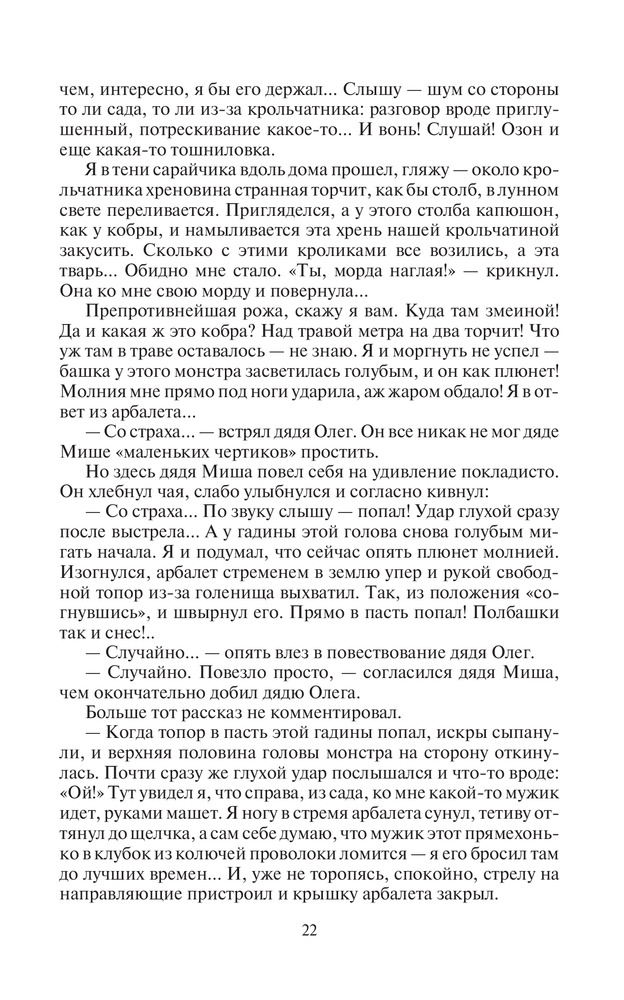 чем, интересно, я бы его держал... Слышу — шум со стороны то ли сада, то ли из-за крольчатника: разговор вроде приглушенный, потрескивание какое-то... И вонь! Слушай! Озон и еще какая-то тошниловка.

Я в тени сарайчика вдоль дома прошел, гляжу — около крольчатника хреновина странная торчит, как бы столб, в лунном свете переливается. Пригляделся, а у этого столба капюшон, как у кобры, и намыливается эта хрень нашей крольчатиной закусить. Сколько с этими кроликами все возились, а эта тварь... Обидно мне стало. «Ты, морда наглая!» — крикнул. Она ко мне свою морду и повернула...

Препротивнейшая рожа, скажу я вам. Куда там змеиной! Да и какая ж это кобра? Над травой метра на два торчит! Что уж там в траве оставалось — не знаю. Я и моргнуть не успел — башка у этого монстра засветилась голубым, и он как плюнет! Молния мне прямо под ноги ударила, аж жаром обдало! Я в ответ из арбалета...

— Со страха... — встрял дядя Олег. Он все никак не мог дяде Мише «маленьких чертиков» простить.

Но здесь дядя Миша повел себя на удивление покладисто. Он хлебнул чая, слабо улыбнулся и согласно кивнул:

— Со страха... По звуку слышу — попал! Удар глухой сразу после выстрела... А у гадины этой голова снова голубым мигать начала. Я и подумал, что сейчас опять плюнет молнией. Изогнулся, арбалет стременем в землю упер и рукой свободной топор из-за голенища выхватил. Так, из положения «согнувшись», и швырнул его. Прямо в пасть попал! Полбашки так и снес!..

— Случайно... — опять влез в повествование дядя Олег.

— Случайно. Повезло просто, — согласился дядя Миша, чем окончательно добил дядю Олега.

Больше тот рассказ не комментировал.

— Когда топор в пасть этой гадины попал, искры сыпанули, и верхняя половина головы монстра на сторону откинулась. Почти сразу же глухой удар послышался и что-то вроде: «Ой!» Тут увидел я, что справа, из сада, ко мне какой-то мужик идет, руками машет. Я ногу в стремя арбалета сунул, тетиву оттянул до щелчка, а сам себе думаю, что мужик этот прямехонько в клубок из колючей проволоки ломится — я его бросил там до лучших времен... И, уже не торопясь, спокойно, стрелу на направляющие пристроил и крышку арбалета закрыл.

22